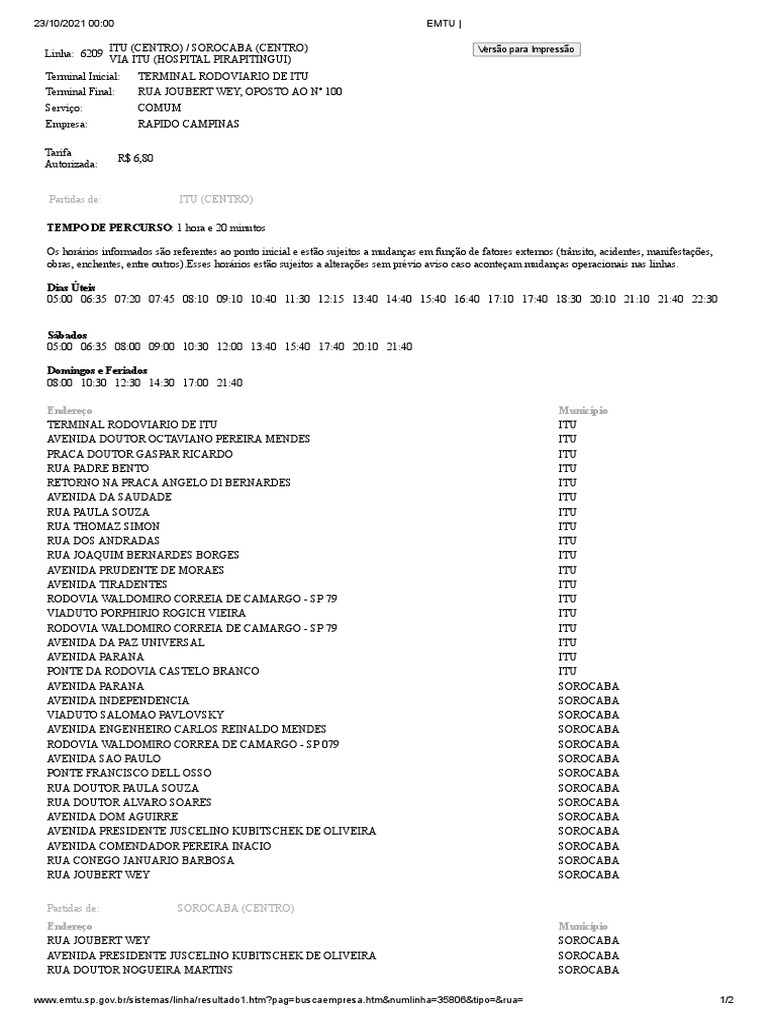 23/10/2021 00:00 EMTU |

Linha: 6209 ITU (CENTRO) / SOROCABA (CENTRO) VIA ITU (HOSPITAL PIRAPITINGUI)

Versão para Impressão

Terminal Inicial: TERMINAL RODOVIARIO DE ITU
Terminal Final: RUA JOUBERT WEY, OPOSTO AO N° 100
Serviço: COMUM
Empresa: RAPIDO CAMPINAS

Tarifa Autorizada: R$ 6,80

Partidas de: ITU (CENTRO)

TEMPO DE PERCURSO: 1 hora e 20 minutos

Os horários informados são referentes ao ponto inicial e estão sujeitos a mudanças em função de fatores externos (trânsito, acidentes, manifestações, obras, enchentes, entre outros).Esses horários estão sujeitos a alterações sem prévio aviso caso aconteçam mudanças operacionais nas linhas.

Dias Úteis
05:00 06:35 07:20 07:45 08:10 09:10 10:40 11:30 12:15 13:40 14:40 15:40 16:40 17:10 17:40 18:30 20:10 21:10 21:40 22:30

Sábados
05:00 06:35 08:00 09:00 10:30 12:00 13:40 15:40 17:40 20:10 21:40

Domingos e Feriados
08:00 10:30 12:30 14:30 17:00 21:40

| Endereço | Município |
|---|---|
| TERMINAL RODOVIARIO DE ITU | ITU |
| AVENIDA DOUTOR OCTAVIANO PEREIRA MENDES | ITU |
| PRACA DOUTOR GASPAR RICARDO | ITU |
| RUA PADRE BENTO | ITU |
| RETORNO NA PRACA ANGELO DI BERNARDES | ITU |
| AVENIDA DA SAUDADE | ITU |
| RUA PAULA SOUZA | ITU |
| RUA THOMAZ SIMON | ITU |
| RUA DOS ANDRADAS | ITU |
| RUA JOAQUIM BERNARDES BORGES | ITU |
| AVENIDA PRUDENTE DE MORAES | ITU |
| AVENIDA TIRADENTES | ITU |
| RODOVIA WALDOMIRO CORREIA DE CAMARGO - SP 79 | ITU |
| VIADUTO PORPHIRIO ROGICH VIEIRA | ITU |
| RODOVIA WALDOMIRO CORREIA DE CAMARGO - SP 79 | ITU |
| AVENIDA DA PAZ UNIVERSAL | ITU |
| AVENIDA PARANA | ITU |
| PONTE DA RODOVIA CASTELO BRANCO | ITU |
| AVENIDA PARANA | SOROCABA |
| AVENIDA INDEPENDENCIA | SOROCABA |
| VIADUTO SALOMAO PAVLOVSKY | SOROCABA |
| AVENIDA ENGENHEIRO CARLOS REINALDO MENDES | SOROCABA |
| RODOVIA WALDOMIRO CORREA DE CAMARGO - SP 079 | SOROCABA |
| AVENIDA SAO PAULO | SOROCABA |
| PONTE FRANCISCO DELL OSSO | SOROCABA |
| RUA DOUTOR PAULA SOUZA | SOROCABA |
| RUA DOUTOR ALVARO SOARES | SOROCABA |
| AVENIDA DOM AGUIRRE | SOROCABA |
| AVENIDA PRESIDENTE JUSCELINO KUBITSCHEK DE OLIVEIRA | SOROCABA |
| AVENIDA COMENDADOR PEREIRA INACIO | SOROCABA |
| RUA CONEGO JANUARIO BARBOSA | SOROCABA |
| RUA JOUBERT WEY | SOROCABA |

Partidas de: SOROCABA (CENTRO)

| Endereço | Município |
|---|---|
| RUA JOUBERT WEY | SOROCABA |
| AVENIDA PRESIDENTE JUSCELINO KUBITSCHEK DE OLIVEIRA | SOROCABA |
| RUA DOUTOR NOGUEIRA MARTINS | SOROCABA |

www.emtu.sp.gov.br/sistemas/linha/resultado1.htm?pag=buscaempresa.htm&numlinha=35806&tipo=&rua= 1/2